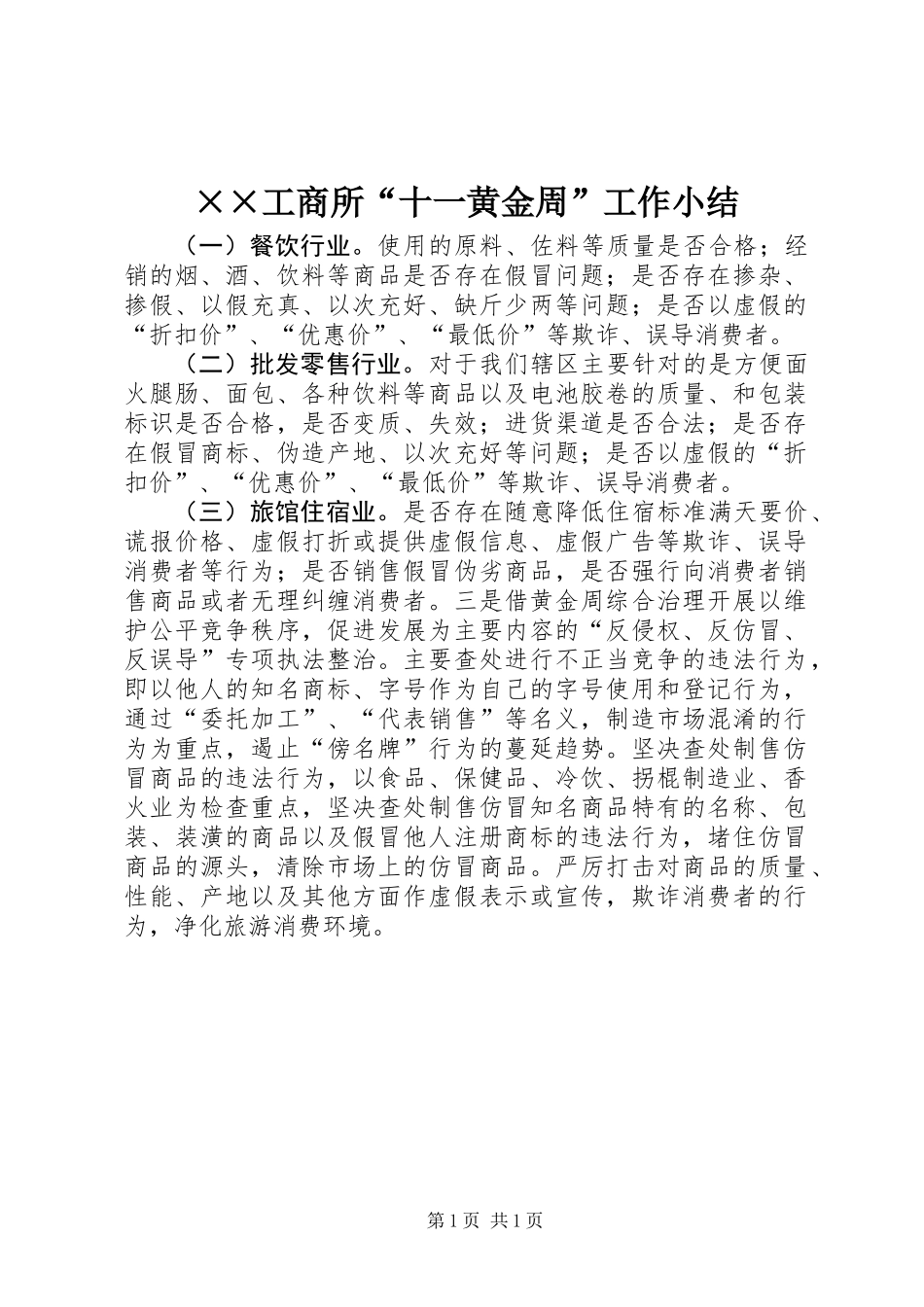 ××工商所“十一黄金周”工作小结

（一）餐饮行业。使用的原料、佐料等质量是否合格；经销的烟、酒、饮料等商品是否存在假冒问题；是否存在掺杂、掺假、以假充真、以次充好、缺斤少两等问题；是否以虚假的“折扣价”、“优惠价”、“最低价”等欺诈、误导消费者。

（二）批发零售行业。对于我们辖区主要针对的是方便面火腿肠、面包、各种饮料等商品以及电池胶卷的质量、和包装标识是否合格，是否变质、失效；进货渠道是否合法；是否存在假冒商标、伪造产地、以次充好等问题；是否以虚假的“折扣价”、“优惠价”、“最低价”等欺诈、误导消费者。

（三）旅馆住宿业。是否存在随意降低住宿标准满天要价、谎报价格、虚假打折或提供虚假信息、虚假广告等欺诈、误导消费者等行为；是否销售假冒伪劣商品，是否强行向消费者销售商品或者无理纠缠消费者。三是借黄金周综合治理开展以维护公平竞争秩序，促进发展为主要内容的“反侵权、反仿冒、反误导”专项执法整治。主要查处进行不正当竞争的违法行为，即以他人的知名商标、字号作为自己的字号使用和登记行为，通过“委托加工”、“代表销售”等名义，制造市场混淆的行为为重点，遏止“傍名牌”行为的蔓延趋势。坚决查处制售仿冒商品的违法行为，以食品、保健品、冷饮、拐棍制造业、香火业为检查重点，坚决查处制售仿冒知名商品特有的名称、包装、装潢的商品以及假冒他人注册商标的违法行为，堵住仿冒商品的源头，清除市场上的仿冒商品。严厉打击对商品的质量、性能、产地以及其他方面作虚假表示或宣传，欺诈消费者的行为，净化旅游消费环境。

第1页 共1页